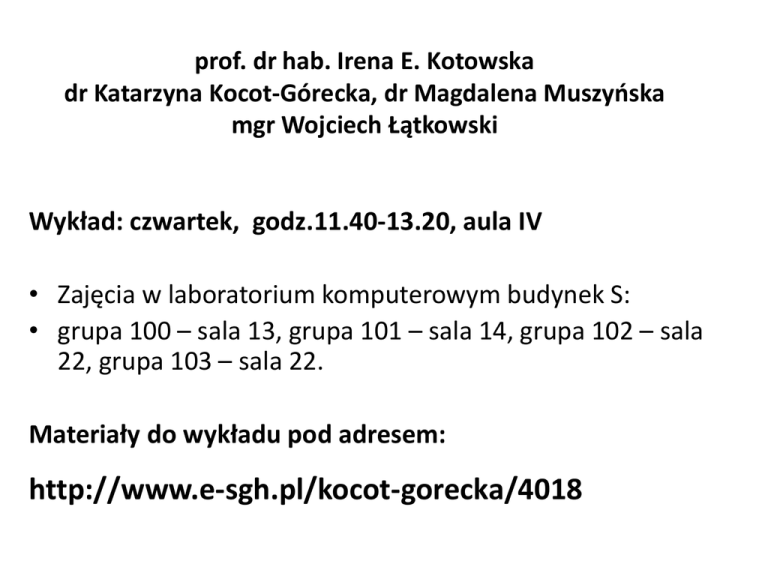 prof. dr hab. Irena E. Kotowska
dr Katarzyna Kocot-Górecka, dr Magdalena Muszyńska
mgr Wojciech Łątkowski

Wykład: czwartek,  godz.11.40-13.20, aula IV

• Zajęcia w laboratorium komputerowym budynek S:
• grupa 100 – sala 13, grupa 101 – sala 14, grupa 102 – sala 22, grupa 103 – sala 22.

Materiały do wykładu pod adresem:

http://www.e-sgh.pl/kocot-gorecka/4018